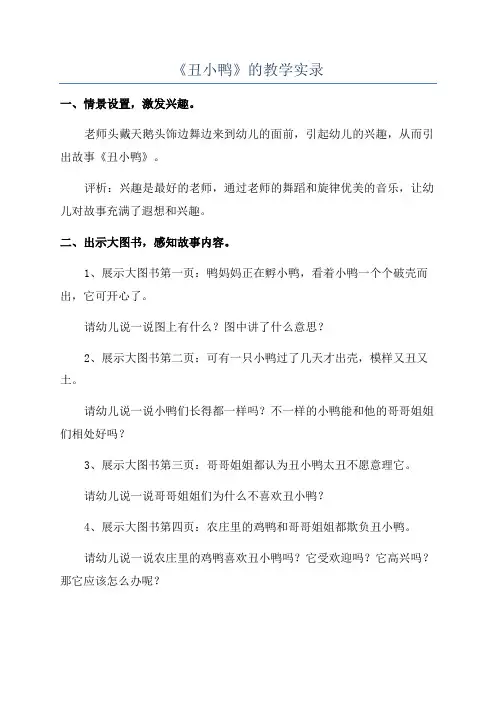 《丑小鸭》的教学实录

一、情景设置，激发兴趣。

老师头戴天鹅头饰边舞边来到幼儿的面前，引起幼儿的兴趣，从而引出故事《丑小鸭》。

评析：兴趣是最好的老师，通过老师的舞蹈和旋律优美的音乐，让幼儿对故事充满了遐想和兴趣。

二、出示大图书，感知故事内容。

1、展示大图书第一页：鸭妈妈正在孵小鸭，看着小鸭一个个破壳而出，它可开心了。

请幼儿说一说图上有什么？图中讲了什么意思？

2、展示大图书第二页：可有一只小鸭过了几天才出壳，模样又丑又土。

请幼儿说一说小鸭们长得都一样吗？不一样的小鸭能和他的哥哥姐姐们相处好吗？

3、展示大图书第三页：哥哥姐姐都认为丑小鸭太丑不愿意理它。

请幼儿说一说哥哥姐姐们为什么不喜欢丑小鸭？

4、展示大图书第四页：农庄里的鸡鸭和哥哥姐姐都欺负丑小鸭。

请幼儿说一说农庄里的鸡鸭喜欢丑小鸭吗？它受欢迎吗？它高兴吗？那它应该怎么办呢？